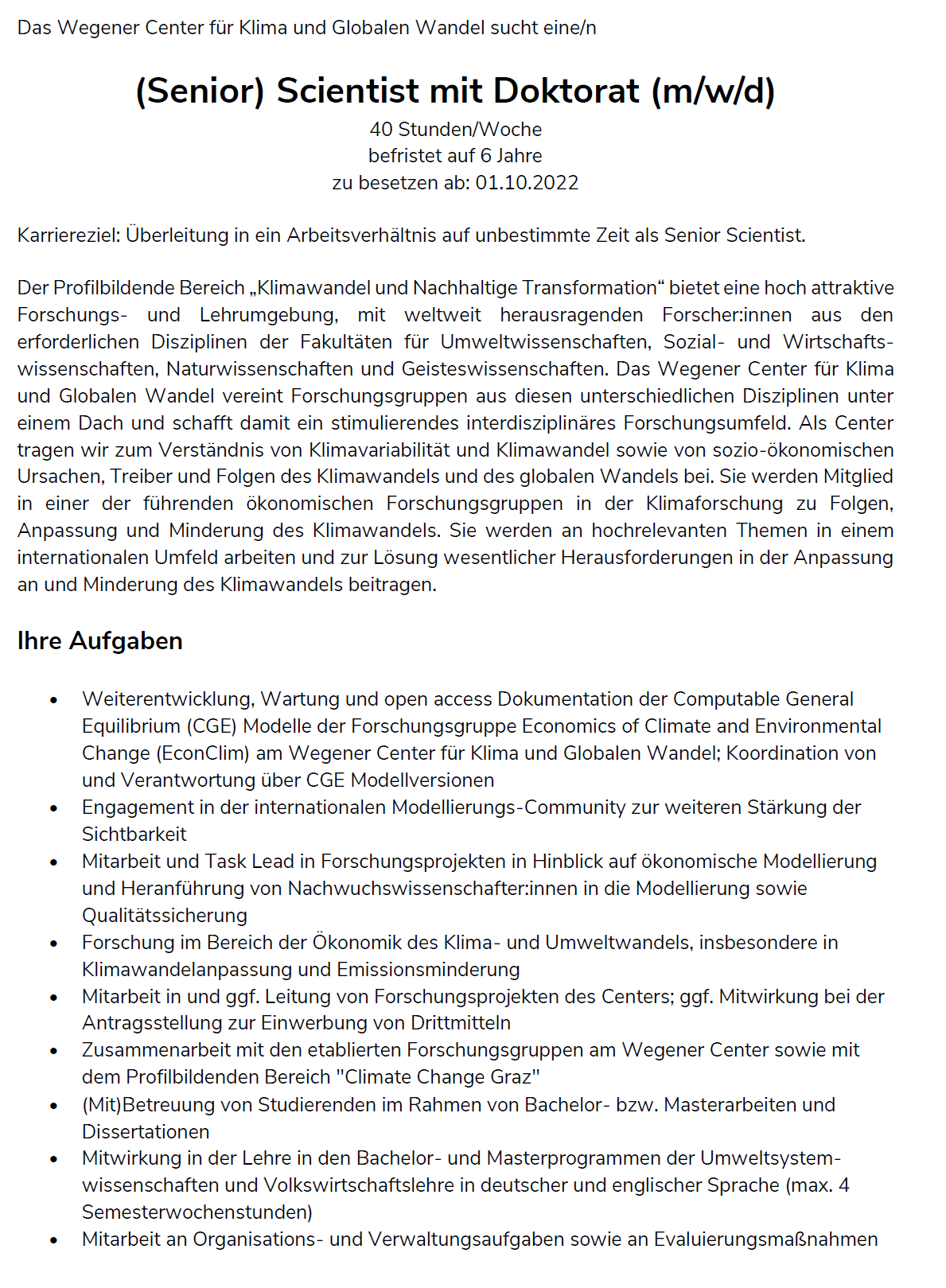 Das Wegener Center für Klima und Globalen Wandel sucht eine/n

(Senior) Scientist mit Doktorat (m/w/d)
40 Stunden/Woche
befristet auf 6 Jahre
zu besetzen ab: 01.10.2022

Karriereziel: Überleitung in ein Arbeitsverhältnis auf unbestimmte Zeit als Senior Scientist.

Der Profilbildende Bereich „Klimawandel und Nachhaltige Transformation“ bietet eine hoch attraktive Forschungs- und Lehrumgebung, mit weltweit herausragenden Forscher:innen aus den erforderlichen Disziplinen der Fakultäten für Umweltwissenschaften, Sozial- und Wirtschaftswissenschaften, Naturwissenschaften und Geisteswissenschaften. Das Wegener Center für Klima und Globalen Wandel vereint Forschungsgruppen aus diesen unterschiedlichen Disziplinen unter einem Dach und schafft damit ein stimulierendes interdisziplinäres Forschungsumfeld. Als Center tragen wir zum Verständnis von Klimavariabilität und Klimawandel sowie von sozio-ökonomischen Ursachen, Treiber und Folgen des Klimawandels und des globalen Wandels bei. Sie werden Mitglied in einer der führenden ökonomischen Forschungsgruppen in der Klimaforschung zu Folgen, Anpassung und Minderung des Klimawandels. Sie werden an hochrelevanten Themen in einem internationalen Umfeld arbeiten und zur Lösung wesentlicher Herausforderungen in der Anpassung an und Minderung des Klimawandels beitragen.

Ihre Aufgaben

• Weiterentwicklung, Wartung und open access Dokumentation der Computable General Equilibrium (CGE) Modelle der Forschungsgruppe Economics of Climate and Environmental Change (EconClim) am Wegener Center für Klima und Globalen Wandel; Koordination von und Verantwortung über CGE Modellversionen
• Engagement in der internationalen Modellierungs-Community zur weiteren Stärkung der Sichtbarkeit
• Mitarbeit und Task Lead in Forschungsprojekten in Hinblick auf ökonomische Modellierung und Heranführung von Nachwuchswissenschafter:innen in die Modellierung sowie Qualitätssicherung
• Forschung im Bereich der Ökonomik des Klima- und Umweltwandels, insbesondere in Klimawandelanpassung und Emissionsminderung
• Mitarbeit in und ggf. Leitung von Forschungsprojekten des Centers; ggf. Mitwirkung bei der Antragsstellung zur Einwerbung von Drittmitteln
• Zusammenarbeit mit den etablierten Forschungsgruppen am Wegener Center sowie mit dem Profilbildenden Bereich "Climate Change Graz"
• (Mit)Betreuung von Studierenden im Rahmen von Bachelor- bzw. Masterarbeiten und Dissertationen
• Mitwirkung in der Lehre in den Bachelor- und Masterprogrammen der Umweltsystemwissenschaften und Volkswirtschaftslehre in deutscher und englischer Sprache (max. 4 Semesterwochenstunden)
• Mitarbeit an Organisations- und Verwaltungsaufgaben sowie an Evaluierungsmaßnahmen